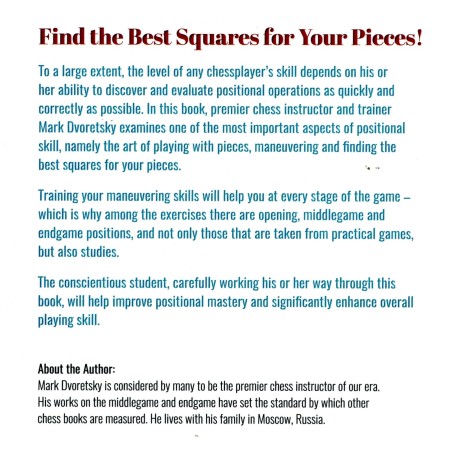 Find the Best Squares for Your Pieces!

To a large extent, the level of any chessplayer's skill depends on his or her ability to discover and evaluate positional operations as quickly and correctly as possible. In this book, premier chess instructor and trainer Mark Dvoretsky examines one of the most important aspects of positional skill, namely the art of playing with pieces, maneuvering and finding the best squares for your pieces.

Training your maneuvering skills will help you at every stage of the game – which is why among the exercises there are opening, middlegame and endgame positions, and not only those that are taken from practical games, but also studies.

The conscientious student, carefully working his or her way through this book, will help improve positional mastery and significantly enhance overall playing skill.

About the Author:
Mark Dvoretsky is considered by many to be the premier chess instructor of our era. His works on the middlegame and endgame have set the standard by which other chess books are measured. He lives with his family in Moscow, Russia.